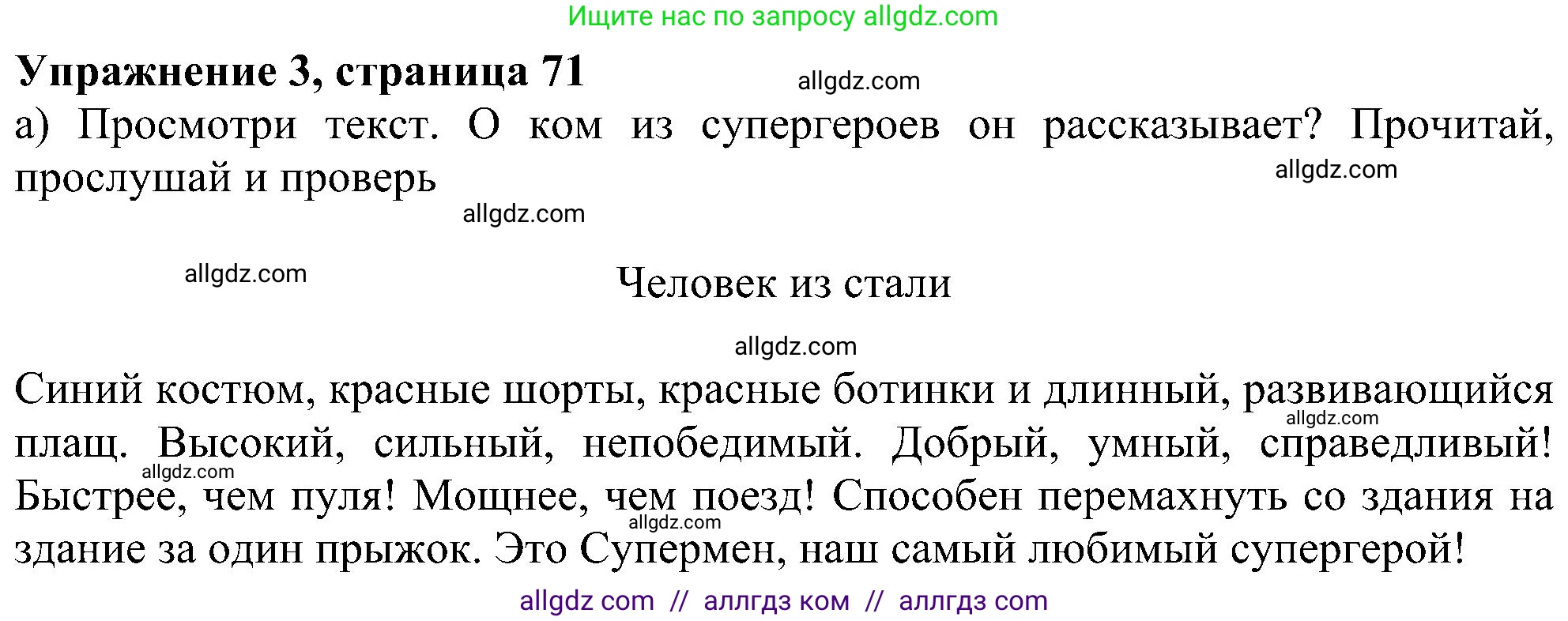 Ищите нас по запросу allgdz.com

**Упражнение 3, страница 71**

allgdz.com

а) Просмотри текст. О ком из супергероев он рассказывает? Прочитай, прослушай и проверь

allgdz.com

allgdz.com

allgdz.com

Человек из стали

allgdz.com

Синий костюм, красные шорты, красные ботинки и длинный, развивающийся плащ. Высокий, сильный, непобедимый. Добрый, умный, справедливый! Быстрее, чем пуля! Мощнее, чем поезд! Способен перемахнуть со здания на здание за один прыжок. Это Супермен, наш самый любимый супергерой!

allgdz.com

allgdz.com

allgdz.com

allgdz com // аллгдз ком // аллгдз com